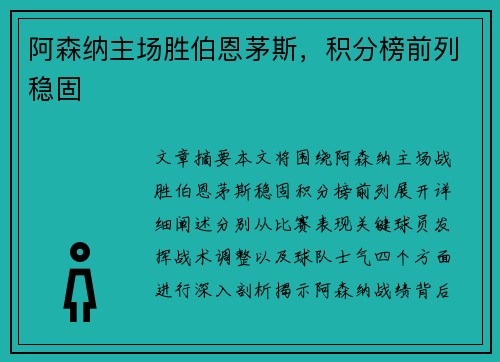 阿森纳主场胜伯恩茅斯，积分榜前列稳固

文章摘要本文将围绕阿森纳主场战胜伯恩茅斯稳固积分榜前列展开详细阐述分别从比赛表现关键球员发挥战术调整以及球队士气四个方面进行深入剖析揭示阿森纳战绩背后